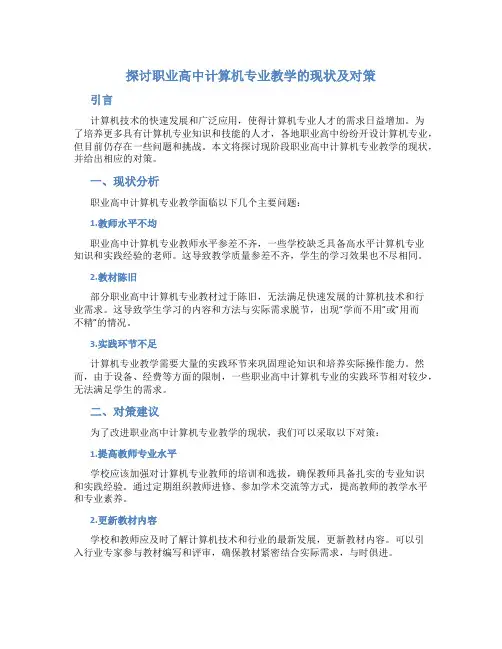 探讨职业高中计算机专业教学的现状及对策

引言

计算机技术的快速发展和广泛应用，使得计算机专业人才的需求日益增加。为了培养更多具有计算机专业知识和技能的人才，各地职业高中纷纷开设计算机专业，但目前仍存在一些问题和挑战。本文将探讨现阶段职业高中计算机专业教学的现状，并给出相应的对策。

一、现状分析

职业高中计算机专业教学面临以下几个主要问题：

1.教师水平不均

职业高中计算机专业教师水平参差不齐，一些学校缺乏具备高水平计算机专业知识和实践经验的老师。这导致教学质量参差不齐，学生的学习效果也不尽相同。

2.教材陈旧

部分职业高中计算机专业教材过于陈旧，无法满足快速发展的计算机技术和行业需求。这导致学生学习的内容和方法与实际需求脱节，出现“学而不用”或“用而不精”的情况。

3.实践环节不足

计算机专业教学需要大量的实践环节来巩固理论知识和培养实际操作能力。然而，由于设备、经费等方面的限制，一些职业高中计算机专业的实践环节相对较少，无法满足学生的需求。

二、对策建议

为了改进职业高中计算机专业教学的现状，我们可以采取以下对策：

1.提高教师专业水平

学校应该加强对计算机专业教师的培训和选拔，确保教师具备扎实的专业知识和实践经验。通过定期组织教师进修、参加学术交流等方式，提高教师的教学水平和专业素养。

2.更新教材内容

学校和教师应及时了解计算机技术和行业的最新发展，更新教材内容。可以引入行业专家参与教材编写和评审，确保教材紧密结合实际需求，与时俱进。